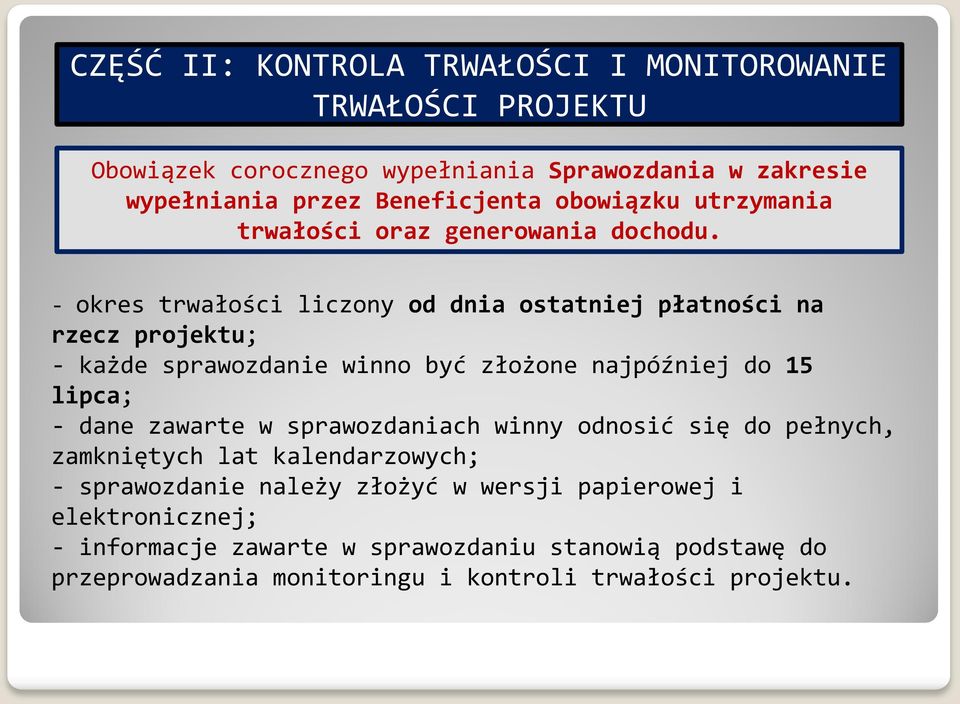 CZĘŚĆ II: KONTROLA TRWAŁOŚCI I MONITOROWANIE TRWAŁOŚCI PROJEKTU

Obowiązek corocznego wypełniania Sprawozdania w zakresie wypełniania przez Beneficjenta obowiązku utrzymania trwałości oraz generowania dochodu.

- okres trwałości liczony od dnia ostatniej płatności na rzecz projektu;
- każde sprawozdanie winno być złożone najpóźniej do 15 lipca;
- dane zawarte w sprawozdaniach winny odnosić się do pełnych, zamkniętych lat kalendarzowych;
- sprawozdanie należy złożyć w wersji papierowej i elektronicznej;
- informacje zawarte w sprawozdaniu stanowią podstawę do przeprowadzania monitoringu i kontroli trwałości projektu.